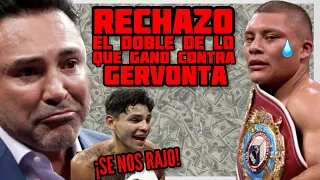 RECHAZO EL DOBLE DE LO QUE GANO CONTRA GERVONTA

¡SE NOS RAJO!